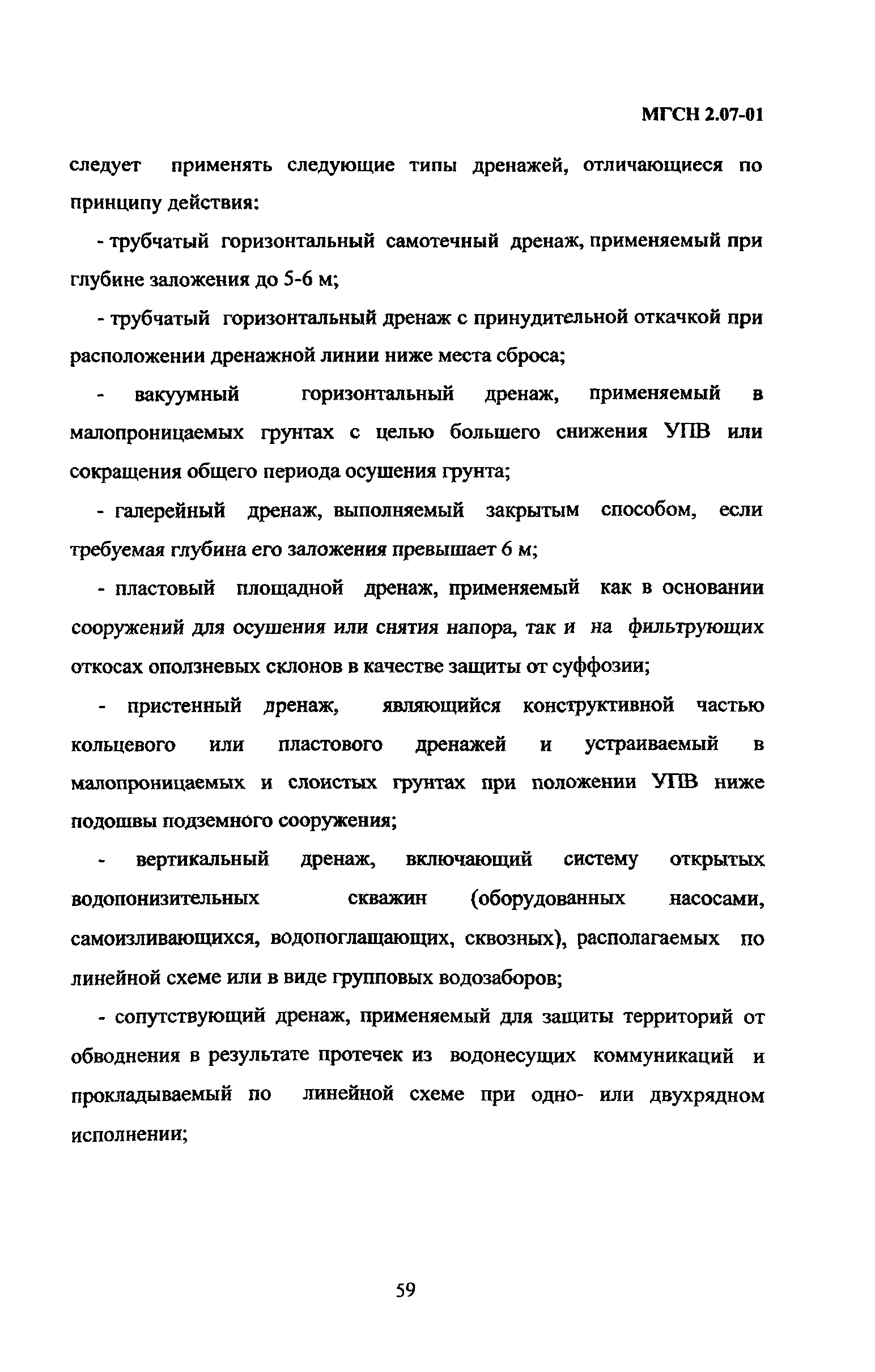 МГСН 2.07-01

следует применять следующие типы дренажей, отличающиеся по принципу действия:

- трубчатый горизонтальный самотечный дренаж, применяемый при глубине заложения до 5-6 м;

- трубчатый горизонтальный дренаж с принудительной откачкой при расположении дренажной линии ниже места сброса;

- вакуумный горизонтальный дренаж, применяемый в малопроницаемых грунтах с целью большего снижения УПВ или сокращения общего периода осушения грунта;

- галерейный дренаж, выполняемый закрытым способом, если требуемая глубина его заложения превышает 6 м;

- пластовый площадной дренаж, применяемый как в основании сооружений для осушения или снятия напора, так и на фильтрующих откосах оползневых склонов в качестве защиты от суффозии;

- пристенный дренаж, являющийся конструктивной частью кольцевого или пластового дренажей и устраиваемый в малопроницаемых и слоистых грунтах при положении УПВ ниже подошвы подземного сооружения;

- вертикальный дренаж, включающий систему открытых водопонизительных скважин (оборудованных насосами, самоизливающихся, водопоглащающих, сквозных), располагаемых по линейной схеме или в виде групповых водозаборов;

- сопутствующий дренаж, применяемый для защиты территорий от обводнения в результате протечек из водонесущих коммуникаций и прокладываемый по линейной схеме при одно- или двухрядном исполнении;

59